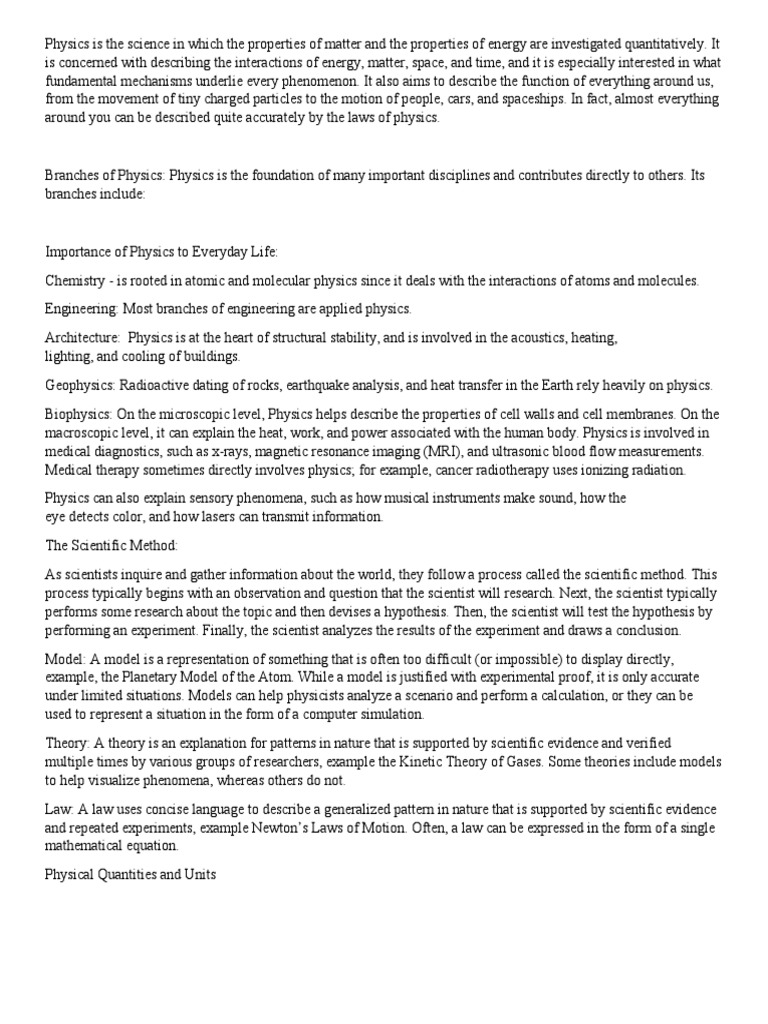 Physics is the science in which the properties of matter and the properties of energy are investigated quantitatively. It is concerned with describing the interactions of energy, matter, space, and time, and it is especially interested in what fundamental mechanisms underlie every phenomenon. It also aims to describe the function of everything around us, from the movement of tiny charged particles to the motion of people, cars, and spaceships. In fact, almost everything around you can be described quite accurately by the laws of physics.

Branches of Physics: Physics is the foundation of many important disciplines and contributes directly to others. Its branches include:

Importance of Physics to Everyday Life:

Chemistry - is rooted in atomic and molecular physics since it deals with the interactions of atoms and molecules.

Engineering: Most branches of engineering are applied physics.

Architecture: Physics is at the heart of structural stability, and is involved in the acoustics, heating, lighting, and cooling of buildings.

Geophysics: Radioactive dating of rocks, earthquake analysis, and heat transfer in the Earth rely heavily on physics.

Biophysics: On the microscopic level, Physics helps describe the properties of cell walls and cell membranes. On the macroscopic level, it can explain the heat, work, and power associated with the human body. Physics is involved in medical diagnostics, such as x-rays, magnetic resonance imaging (MRI), and ultrasonic blood flow measurements. Medical therapy sometimes directly involves physics; for example, cancer radiotherapy uses ionizing radiation.

Physics can also explain sensory phenomena, such as how musical instruments make sound, how the eye detects color, and how lasers can transmit information.

The Scientific Method:

As scientists inquire and gather information about the world, they follow a process called the scientific method. This process typically begins with an observation and question that the scientist will research. Next, the scientist typically performs some research about the topic and then devises a hypothesis. Then, the scientist will test the hypothesis by performing an experiment. Finally, the scientist analyzes the results of the experiment and draws a conclusion.

Model: A model is a representation of something that is often too difficult (or impossible) to display directly, example, the Planetary Model of the Atom. While a model is justified with experimental proof, it is only accurate under limited situations. Models can help physicists analyze a scenario and perform a calculation, or they can be used to represent a situation in the form of a computer simulation.

Theory: A theory is an explanation for patterns in nature that is supported by scientific evidence and verified multiple times by various groups of researchers, example the Kinetic Theory of Gases. Some theories include models to help visualize phenomena, whereas others do not.

Law: A law uses concise language to describe a generalized pattern in nature that is supported by scientific evidence and repeated experiments, example Newton's Laws of Motion. Often, a law can be expressed in the form of a single mathematical equation.

Physical Quantities and Units